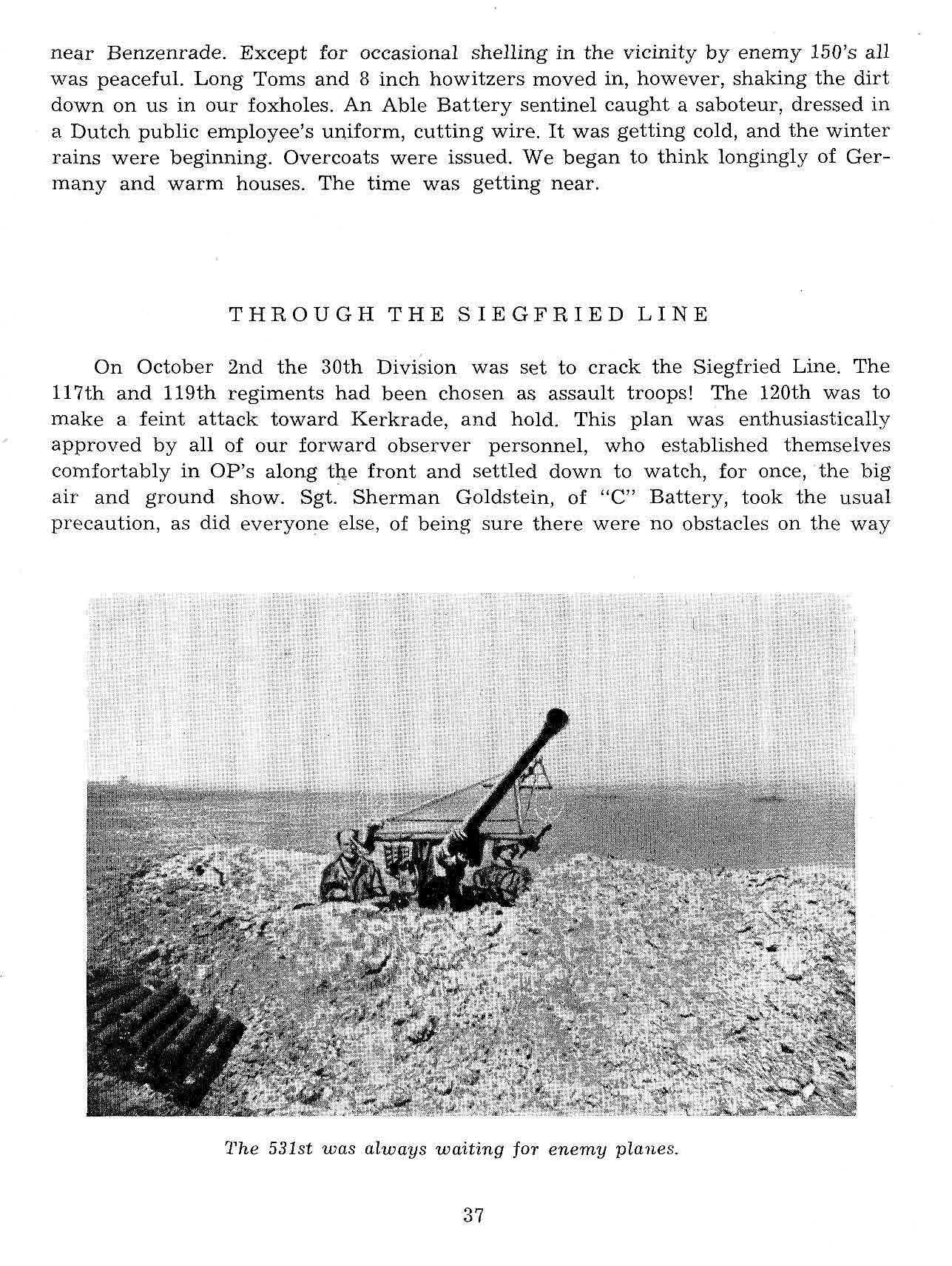 near Benzenrade. Except for occasional shelling in the vicinity by enemy 150's all was peaceful. Long Toms and 8 inch howitzers moved in, however, shaking the dirt down on us in our foxholes. An Able Battery sentinel caught a saboteur, dressed in a Dutch public employee's uniform, cutting wire. It was getting cold, and the winter rains were beginning. Overcoats were issued. We began to think longingly of Germany and warm houses. The time was getting near.

THROUGH THE SIEGFRIED LINE

On October 2nd the 30th Division was set to crack the Siegfried Line. The 117th and 119th regiments had been chosen as assault troops! The 120th was to make a feint attack toward Kerkrade, and hold. This plan was enthusiastically approved by all of our forward observer personnel, who established themselves comfortably in OP's along the front and settled down to watch, for once, the big air and ground show. Sgt. Sherman Goldstein, of "C" Battery, took the usual precaution, as did everyone else, of being sure there were no obstacles on the way

The 531st was always waiting for enemy planes.

37